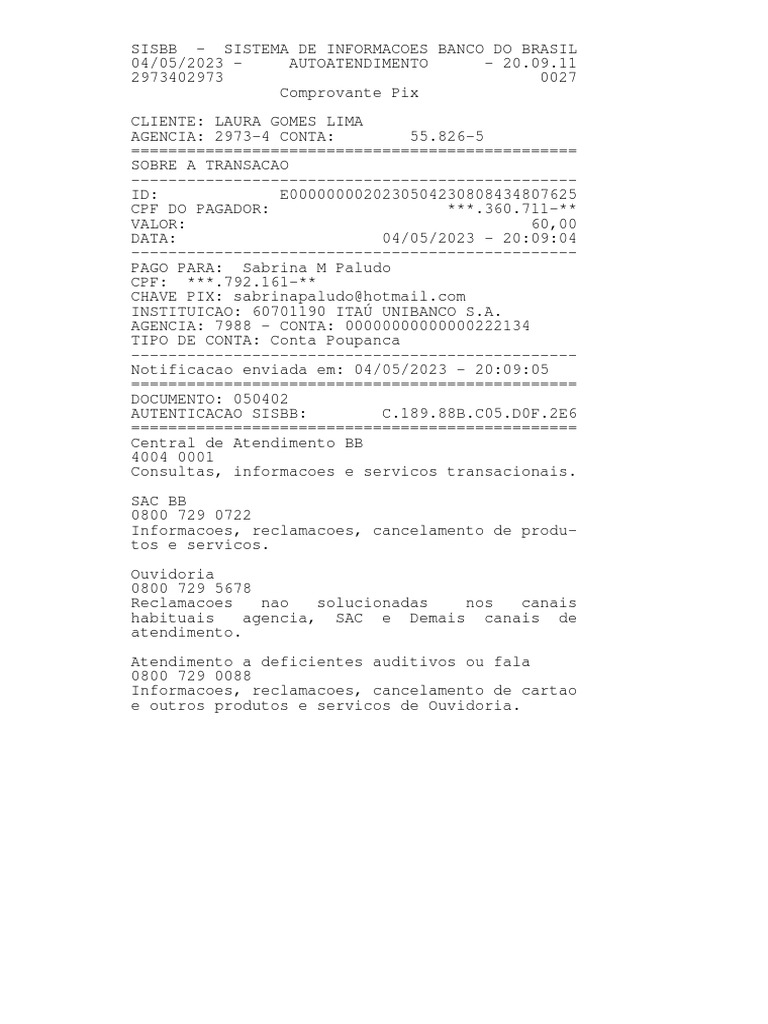 SISBB - SISTEMA DE INFORMACOES BANCO DO BRASIL
04/05/2023 - AUTOATENDIMENTO - 20.09.11
2973402973 0027
Comprovante Pix

CLIENTE: LAURA GOMES LIMA
AGENCIA: 2973-4 CONTA: 55.826-5
================================================
SOBRE A TRANSACAO
------------------------------------------------
ID: E00000000202305042308084348O7625
CPF DO PAGADOR: ***.360.711-**
VALOR: 60,00
DATA: 04/05/2023 - 20:09:04
------------------------------------------------
PAGO PARA: Sabrina M Paludo
CPF: ***.792.161-**
CHAVE PIX: sabrinapaludo@hotmail.com
INSTITUICAO: 60701190 ITAÚ UNIBANCO S.A.
AGENCIA: 7988 - CONTA: 00000000000000222134
TIPO DE CONTA: Conta Poupanca
------------------------------------------------
Notificacao enviada em: 04/05/2023 - 20:09:05
================================================
DOCUMENTO: 050402
AUTENTICACAO SISBB: C.189.88B.C05.D0F.2E6
================================================
Central de Atendimento BB
4004 0001
Consultas, informacoes e servicos transacionais.

SAC BB
0800 729 0722
Informacoes, reclamacoes, cancelamento de produtos e servicos.

Ouvidoria
0800 729 5678
Reclamacoes nao solucionadas nos canais habituais agencia, SAC e Demais canais de atendimento.

Atendimento a deficientes auditivos ou fala
0800 729 0088
Informacoes, reclamacoes, cancelamento de cartao e outros produtos e servicos de Ouvidoria.